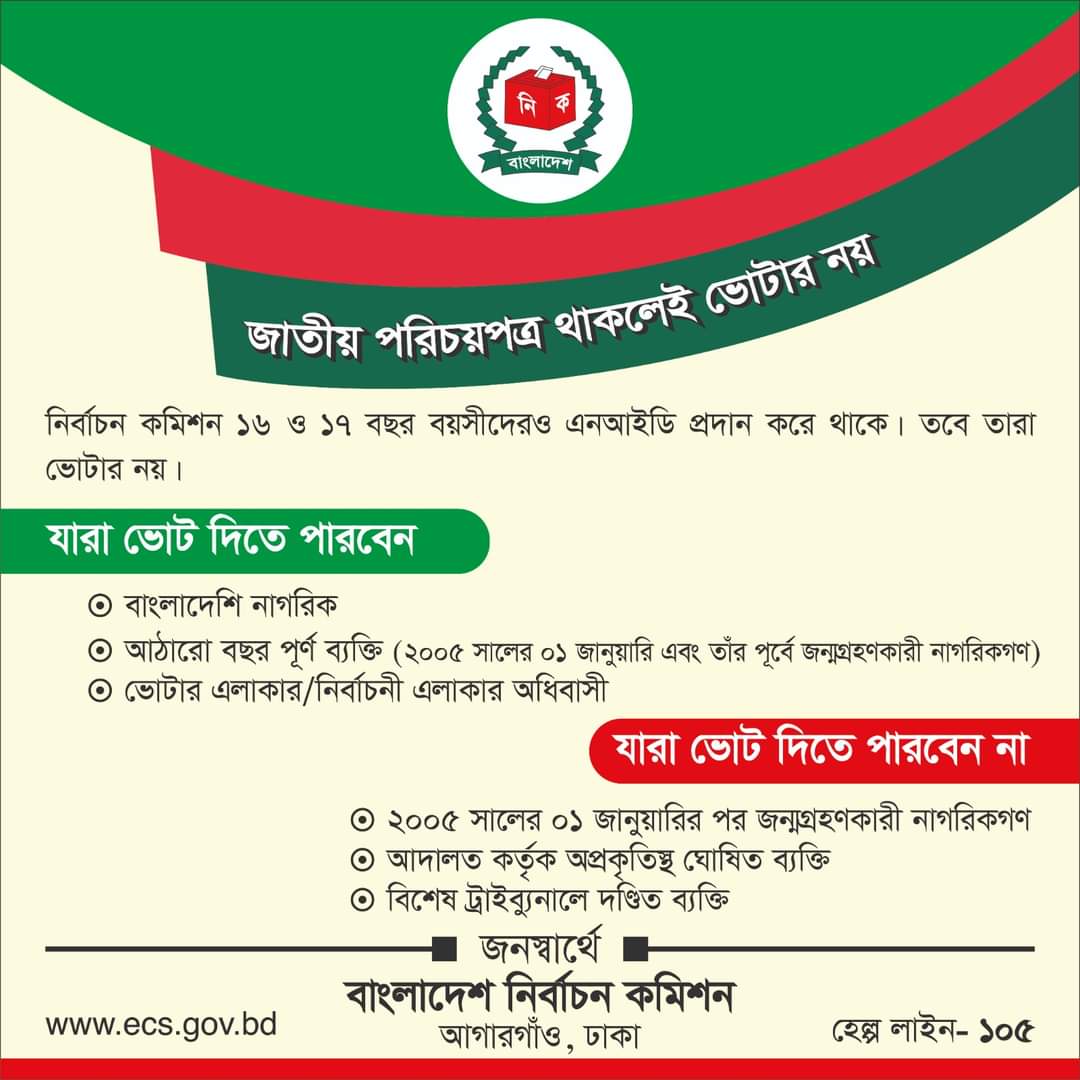 নি ক
বাংলাদেশ

জাতীয় পরিচয়পত্র থাকলেই ভোটার নয়

নির্বাচন কমিশন ১৬ ও ১৭ বছর বয়সীদেরও এনআইডি প্রদান করে থাকে। তবে তারা ভোটার নয়।

যারা ভোট দিতে পারবেন

⊙ বাংলাদেশি নাগরিক
⊙ আঠারো বছর পূর্ণ ব্যক্তি (২০০৫ সালের ০১ জানুয়ারি এবং তাঁর পূর্বে জন্মগ্রহণকারী নাগরিকগণ)
⊙ ভোটার এলাকার/নির্বাচনী এলাকার অধিবাসী

যারা ভোট দিতে পারবেন না

⊙ ২০০৫ সালের ০১ জানুয়ারির পর জন্মগ্রহণকারী নাগরিকগণ
⊙ আদালত কর্তৃক অপ্রকৃতিস্থ ঘোষিত ব্যক্তি
⊙ বিশেষ ট্রাইব্যুনালে দণ্ডিত ব্যক্তি

জনস্বার্থে
বাংলাদেশ নির্বাচন কমিশন
আগারগাঁও, ঢাকা
www.ecs.gov.bd
হেল্প লাইন- ১০৫